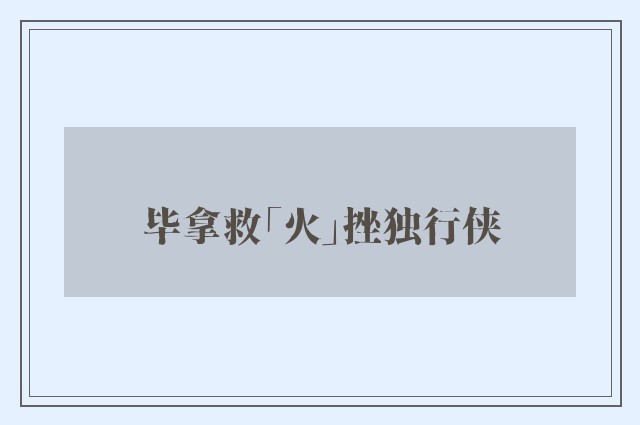 毕拿救「火」挫独行侠